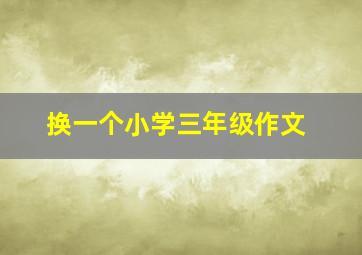 换一个小学三年级作文